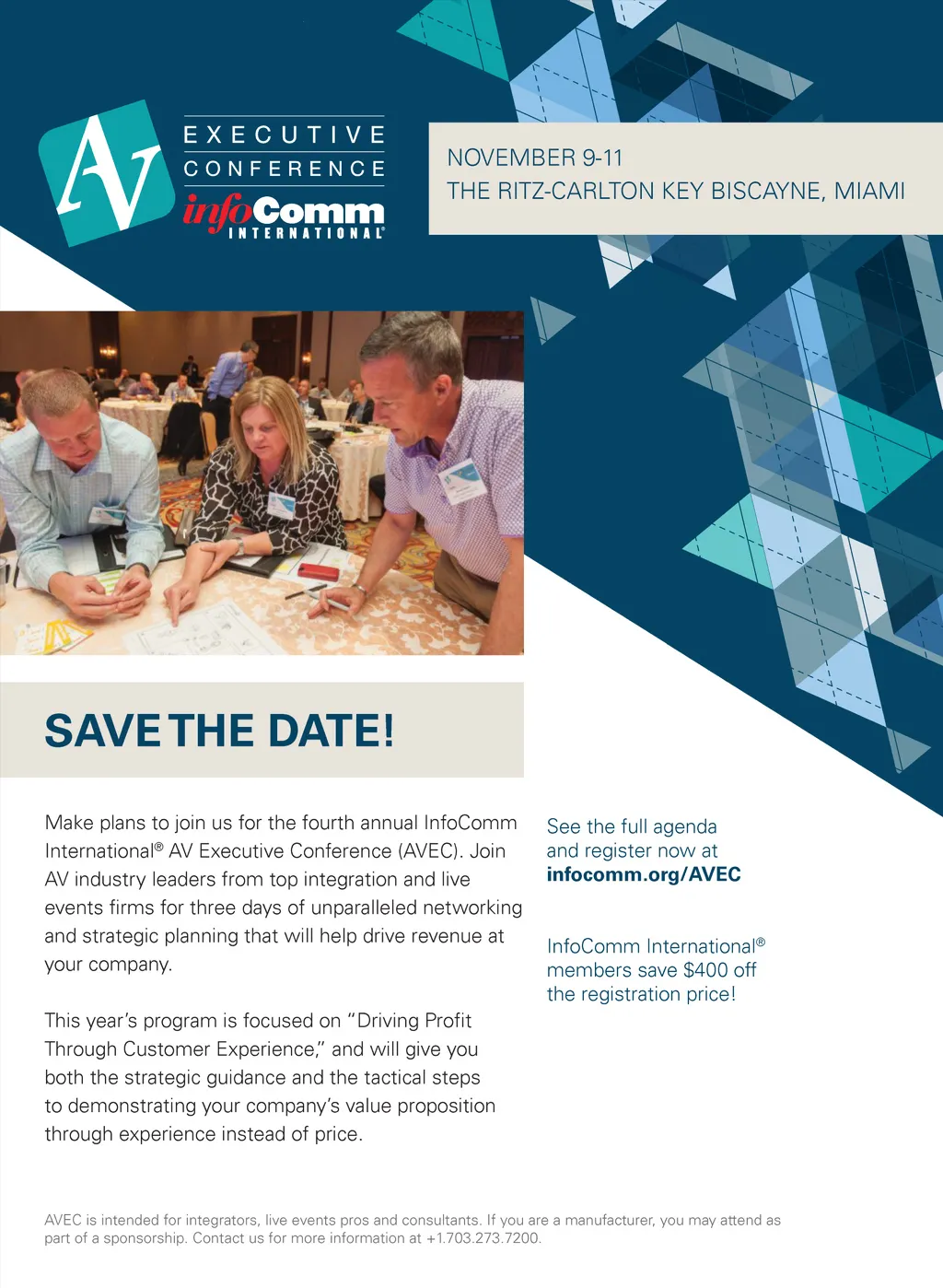 AV
EXECUTIVE
CONFERENCE
infoComm
INTERNATIONAL®

NOVEMBER 9-11
THE RITZ-CARLTON KEY BISCAYNE, MIAMI

SAVE THE DATE!

Make plans to join us for the fourth annual InfoComm International® AV Executive Conference (AVEC). Join AV industry leaders from top integration and live events firms for three days of unparalleled networking and strategic planning that will help drive revenue at your company.

This year's program is focused on "Driving Profit Through Customer Experience," and will give you both the strategic guidance and the tactical steps to demonstrating your company's value proposition through experience instead of price.

See the full agenda and register now at infocomm.org/AVEC

InfoComm International® members save $400 off the registration price!

AVEC is intended for integrators, live events pros and consultants. If you are a manufacturer, you may attend as part of a sponsorship. Contact us for more information at +1.703.273.7200.